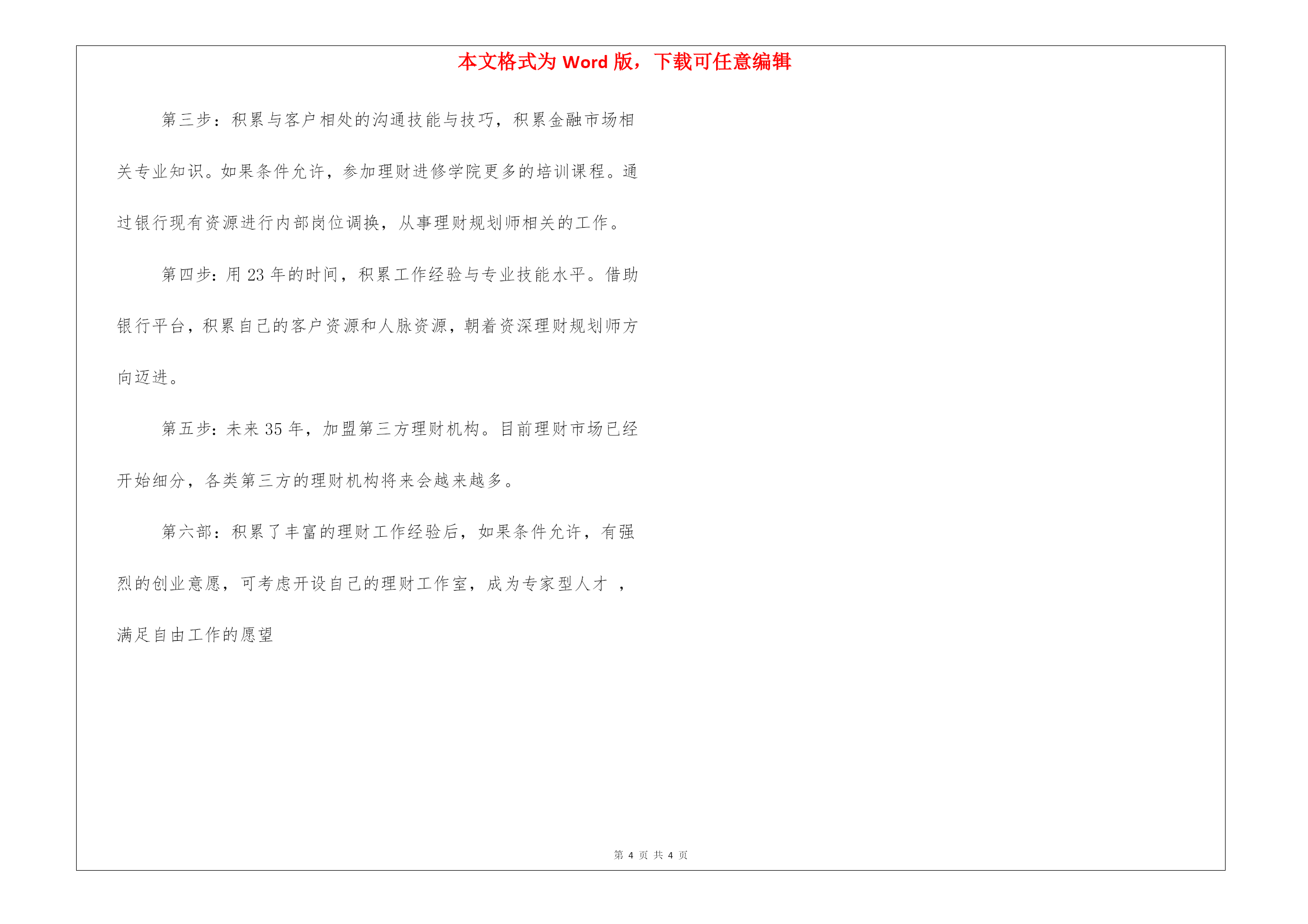 本文格式为 Word 版，下载可任意编辑

第三步：积累与客户相处的沟通技能与技巧，积累金融市场相关专业知识。如果条件允许，参加理财进修学院更多的培训课程。通过银行现有资源进行内部岗位调换，从事理财规划师相关的工作。

第四步：用 23 年的时间，积累工作经验与专业技能水平。借助银行平台，积累自己的客户资源和人脉资源，朝着资深理财规划师方向迈进。

第五步：未来 35 年，加盟第三方理财机构。目前理财市场已经开始细分，各类第三方的理财机构将来会越来越多。

第六部：积累了丰富的理财工作经验后，如果条件允许，有强烈的创业意愿，可考虑开设自己的理财工作室，成为专家型人才 ，满足自由工作的愿望

第 4 页 共 4 页